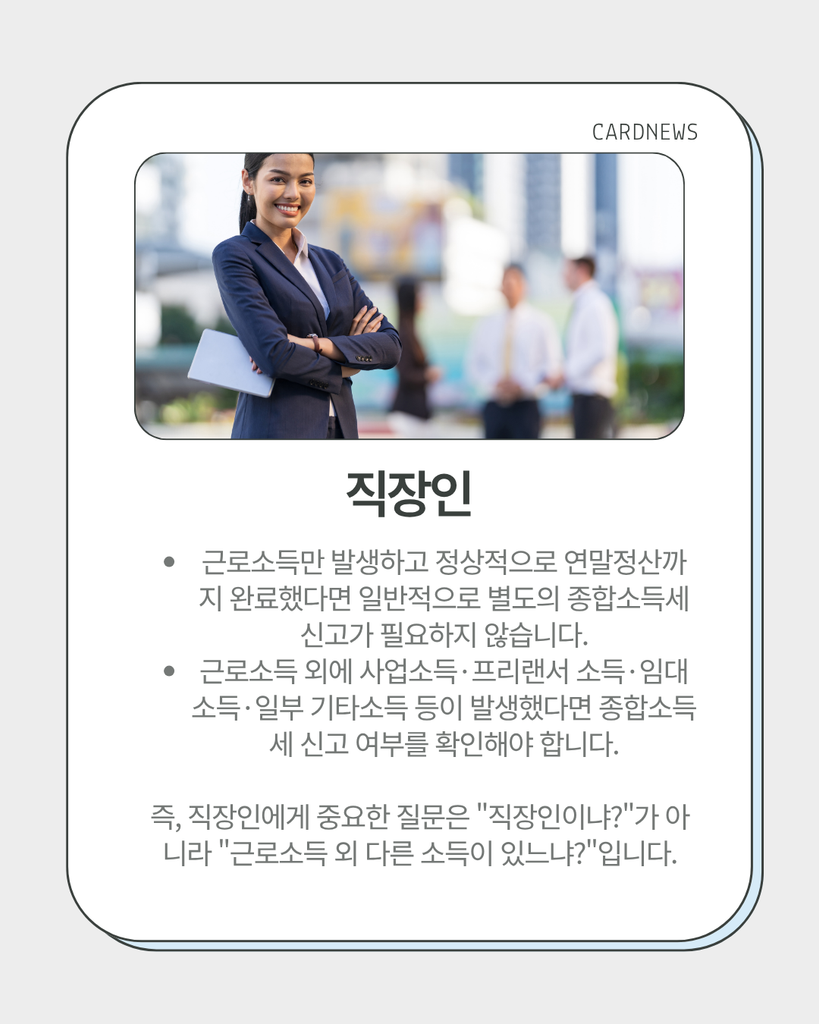 CARDNEWS

직장인

• 근로소득만 발생하고 정상적으로 연말정산까지 완료했다면 일반적으로 별도의 종합소득세 신고가 필요하지 않습니다.
• 근로소득 외에 사업소득·프리랜서 소득·임대소득·일부 기타소득 등이 발생했다면 종합소득세 신고 여부를 확인해야 합니다.

즉, 직장인에게 중요한 질문은 "직장인이냐?"가 아니라 "근로소득 외 다른 소득이 있느냐?"입니다.